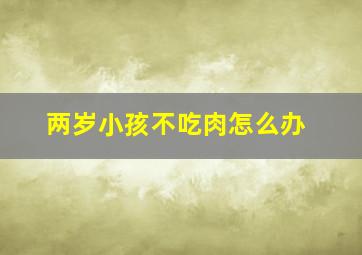 两岁小孩不吃肉怎么办